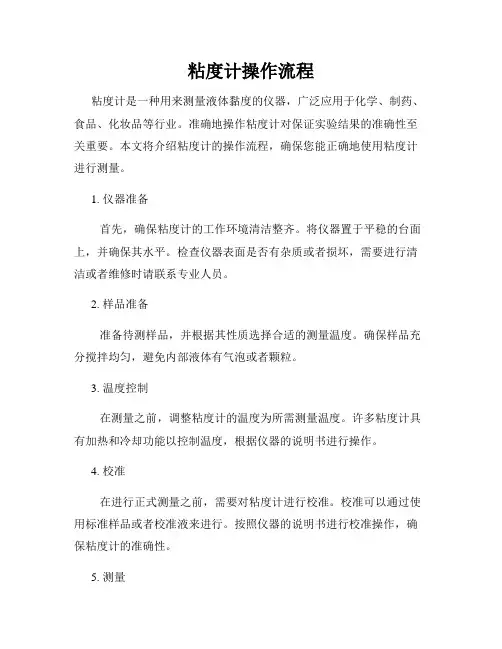 粘度计操作流程

粘度计是一种用来测量液体黏度的仪器，广泛应用于化学、制药、食品、化妆品等行业。准确地操作粘度计对保证实验结果的准确性至关重要。本文将介绍粘度计的操作流程，确保您能正确地使用粘度计进行测量。

1. 仪器准备

首先，确保粘度计的工作环境清洁整齐。将仪器置于平稳的台面上，并确保其水平。检查仪器表面是否有杂质或者损坏，需要进行清洁或者维修时请联系专业人员。

2. 样品准备

准备待测样品，并根据其性质选择合适的测量温度。确保样品充分搅拌均匀，避免内部液体有气泡或者颗粒。

3. 温度控制

在测量之前，调整粘度计的温度为所需测量温度。许多粘度计具有加热和冷却功能以控制温度，根据仪器的说明书进行操作。

4. 校准

在进行正式测量之前，需要对粘度计进行校准。校准可以通过使用标准样品或者校准液来进行。按照仪器的说明书进行校准操作，确保粘度计的准确性。

5. 测量